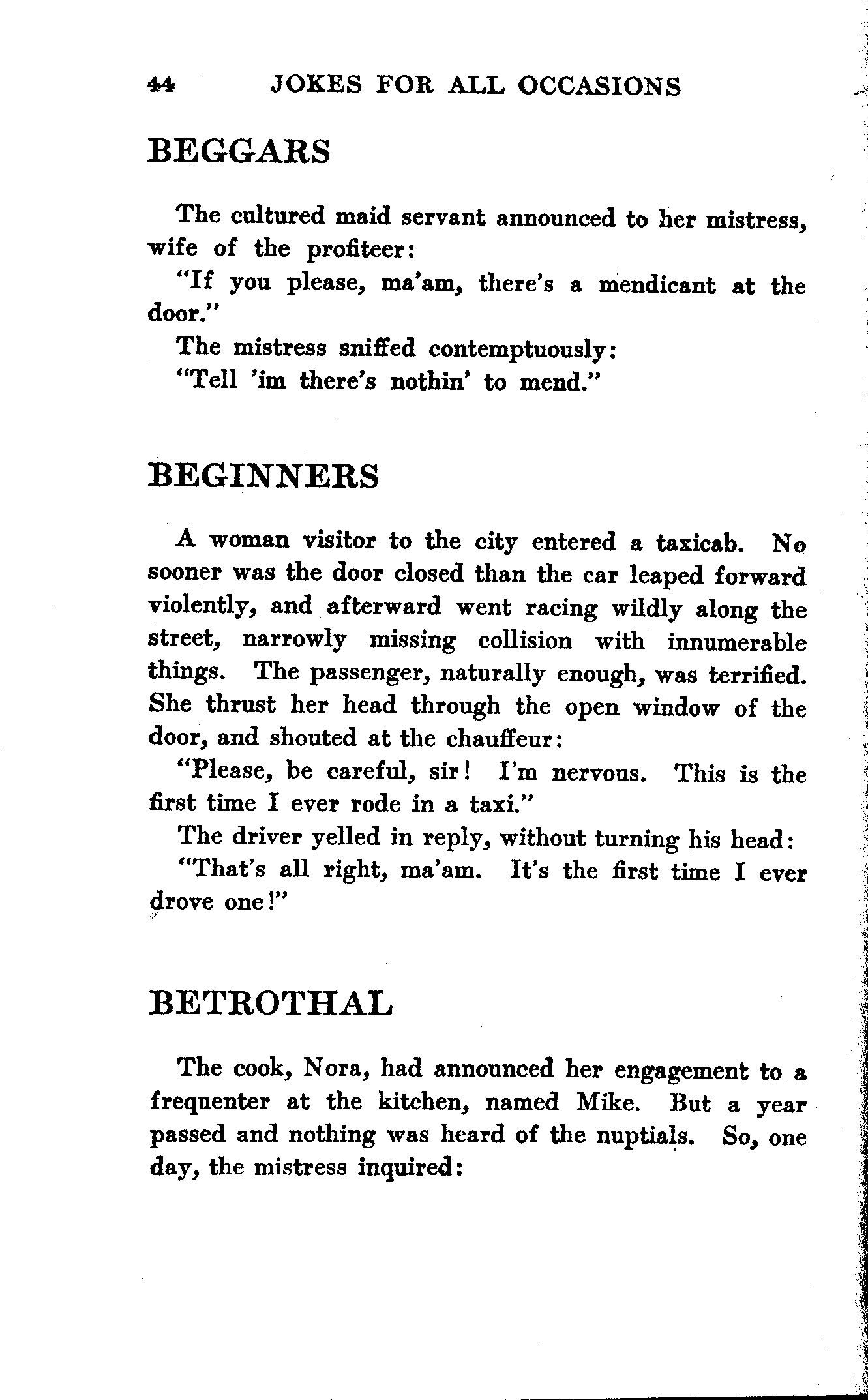 44 JOKES FOR ALL OCCASIONS

BEGGARS

The cultured maid servant announced to her mistress, wife of the profiteer:

"If you please, ma'am, there's a mendicant at the door."

The mistress sniffed contemptuously:

"Tell 'im there's nothin' to mend."

BEGINNERS

A woman visitor to the city entered a taxicab. No sooner was the door closed than the car leaped forward violently, and afterward went racing wildly along the street, narrowly missing collision with innumerable things. The passenger, naturally enough, was terrified. She thrust her head through the open window of the door, and shouted at the chauffeur:

"Please, be careful, sir! I'm nervous. This is the first time I ever rode in a taxi."

The driver yelled in reply, without turning his head:

"That's all right, ma'am. It's the first time I ever drove one!"

BETROTHAL

The cook, Nora, had announced her engagement to a frequenter at the kitchen, named Mike. But a year passed and nothing was heard of the nuptials. So, one day, the mistress inquired: